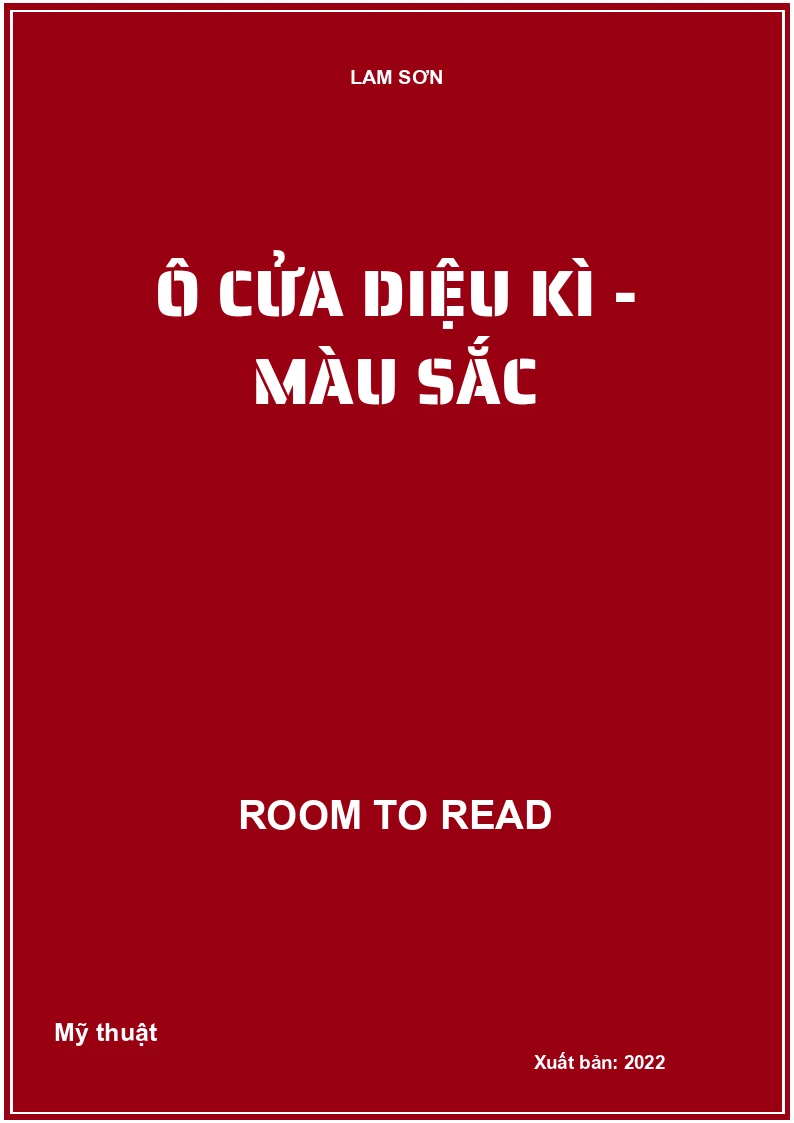 LAM SƠN

Ô CỬA DIỆU KÌ - MÀU SẮC

ROOM TO READ

Mỹ thuật

Xuất bản: 2022